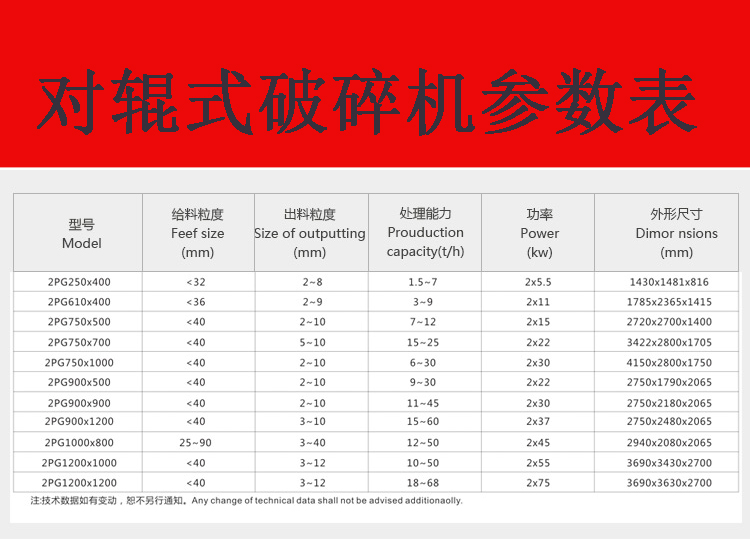 对辊式破碎机参数表

| 型号 Model | 给料粒度 Feef size (mm) | 出料粒度 Size of outputting (mm) | 处理能力 Prouduction capacity(t/h) | 功率 Power (kw) | 外形尺寸 Dimor nsions (mm) |
|---|---|---|---|---|---|
| 2PG250x400 | <32 | 2~8 | 1.5~7 | 2x5.5 | 1430x1481x816 |
| 2PG610x400 | <36 | 2~9 | 3~9 | 2x11 | 1785x2365x1415 |
| 2PG750x500 | <40 | 2~10 | 7~12 | 2x15 | 2720x2700x1400 |
| 2PG750x700 | <40 | 5~10 | 15~25 | 2x22 | 3422x2800x1705 |
| 2PG750x1000 | <40 | 2~10 | 6~30 | 2x30 | 4150x2800x1750 |
| 2PG900x500 | <40 | 2~10 | 9~30 | 2x22 | 2750x1790x2065 |
| 2PG900x900 | <40 | 2~10 | 11~45 | 2x30 | 2750x2180x2065 |
| 2PG900x1200 | <40 | 3~10 | 15~60 | 2x37 | 2750x2480x2065 |
| 2PG1000x800 | 25~90 | 3~40 | 12~50 | 2x45 | 2940x2080x2065 |
| 2PG1200x1000 | <40 | 3~12 | 10~50 | 2x55 | 3690x3430x2700 |
| 2PG1200x1200 | <40 | 3~12 | 18~68 | 2x75 | 3690x3630x2700 |

注:技术数据如有变动，恕不另行通知。Any change of technical data shall not be advised additionaolly.